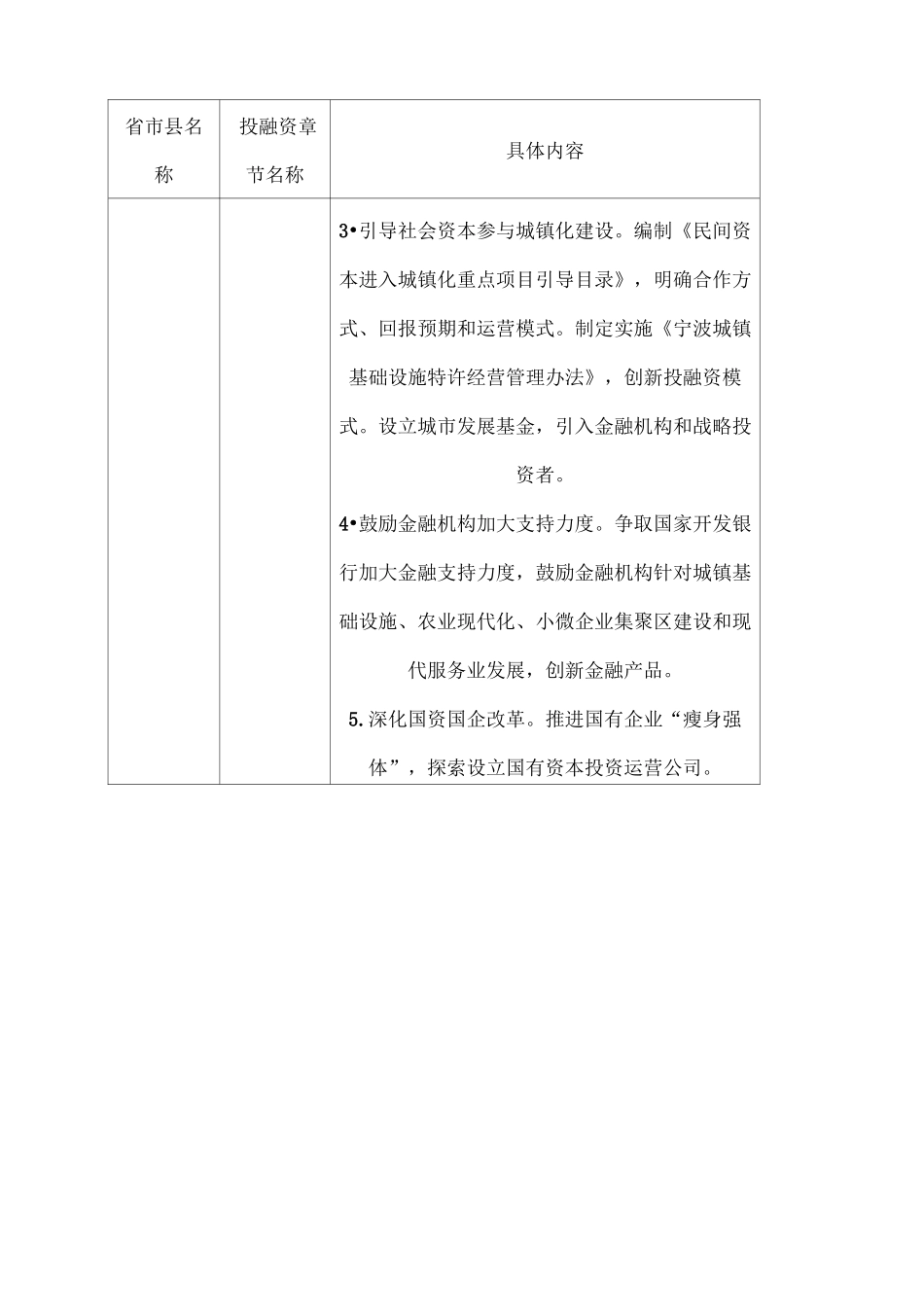 | 省市县名称 | 投融资章节名称 | 具体内容 |
|---|---|---|
| | | 3•引导社会资本参与城镇化建设。编制《民间资本进入城镇化重点项目引导目录》，明确合作方式、回报预期和运营模式。制定实施《宁波城镇基础设施特许经营管理办法》，创新投融资模式。设立城市发展基金，引入金融机构和战略投资者。<br>4•鼓励金融机构加大支持力度。争取国家开发银行加大金融支持力度，鼓励金融机构针对城镇基础设施、农业现代化、小微企业集聚区建设和现代服务业发展，创新金融产品。<br>5.深化国资国企改革。推进国有企业“瘦身强体”，探索设立国有资本投资运营公司。 |